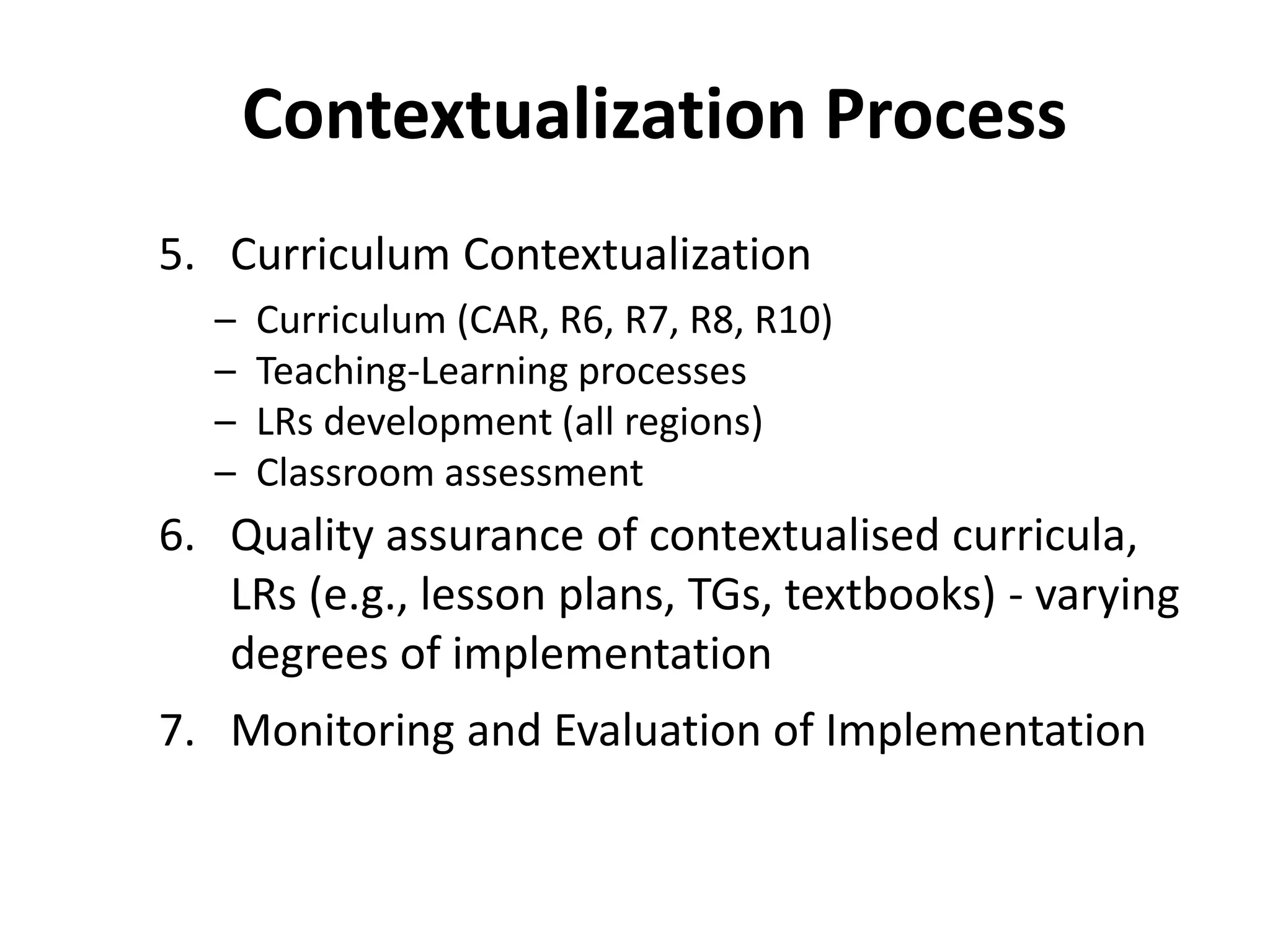 Contextualization Process

5. Curriculum Contextualization
– Curriculum (CAR, R6, R7, R8, R10)
– Teaching-Learning processes
– LRs development (all regions)
– Classroom assessment

6. Quality assurance of contextualised curricula, LRs (e.g., lesson plans, TGs, textbooks) - varying degrees of implementation

7. Monitoring and Evaluation of Implementation